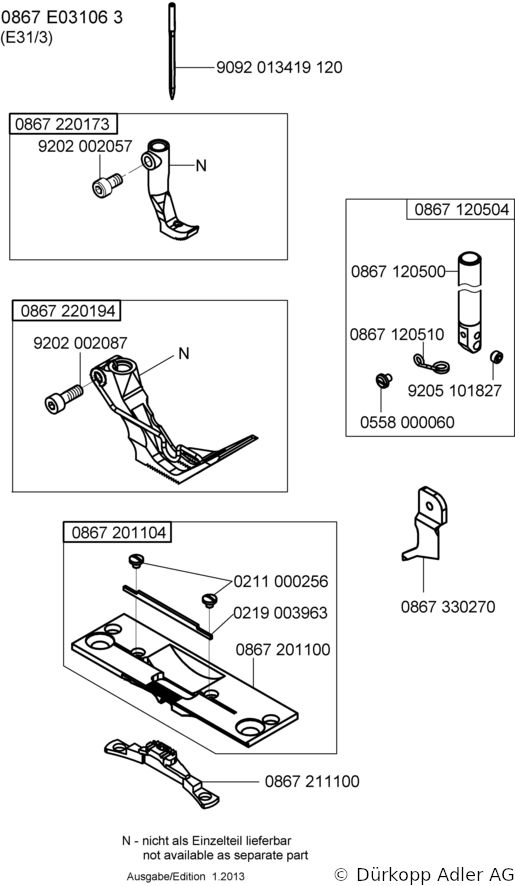 0867 E03106 3
(E31/3)

9092 013419 120

0867 220173
9202 002057
N

0867 120504
0867 120500
0867 120510
9205 101827
0558 000060

0867 220194
9202 002087
N

0867 201104
0211 000256
0219 003963
0867 201100

0867 330270

0867 211100

N - nicht als Einzelteil lieferbar
not available as separate part

Ausgabe/Edition 1.2013

© Dürkopp Adler AG